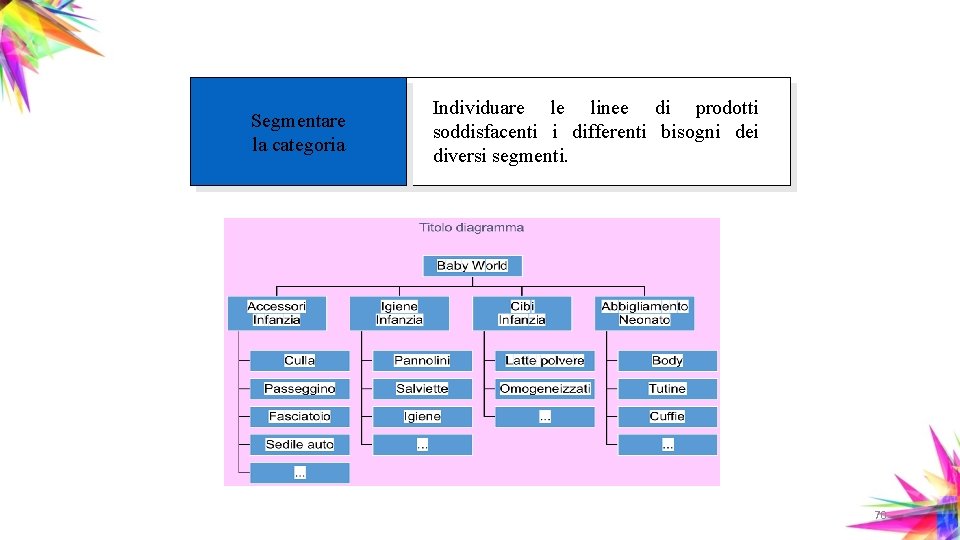 Segmentare la categoria

Individuare le linee di prodotti soddisfacenti i differenti bisogni dei diversi segmenti.

Titolo diagramma

Baby World

Accessori Infanzia

Culla

Passeggino

Fasciatoio

Sedile auto

...

Igiene Infanzia

Pannolini

Salviette

Igiene

...

Cibi Infanzia

Latte polvere

Omogeneizzati

...

Abbigliamento Neonato

Body

Tutine

Cuffie

...

76